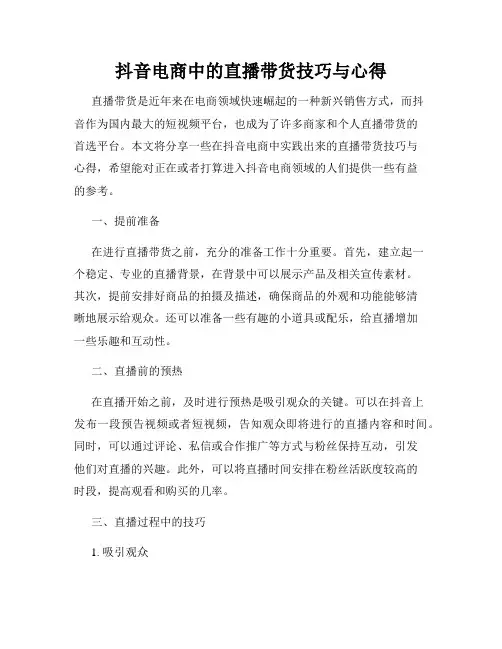 抖音电商中的直播带货技巧与心得

直播带货是近年来在电商领域快速崛起的一种新兴销售方式，而抖音作为国内最大的短视频平台，也成为了许多商家和个人直播带货的首选平台。本文将分享一些在抖音电商中实践出来的直播带货技巧与心得，希望能对正在或者打算进入抖音电商领域的人们提供一些有益的参考。

一、提前准备

在进行直播带货之前，充分的准备工作十分重要。首先，建立起一个稳定、专业的直播背景，在背景中可以展示产品及相关宣传素材。其次，提前安排好商品的拍摄及描述，确保商品的外观和功能能够清晰地展示给观众。还可以准备一些有趣的小道具或配乐，给直播增加一些乐趣和互动性。

二、直播前的预热

在直播开始之前，及时进行预热是吸引观众的关键。可以在抖音上发布一段预告视频或者短视频，告知观众即将进行的直播内容和时间。同时，可以通过评论、私信或合作推广等方式与粉丝保持互动，引发他们对直播的兴趣。此外，可以将直播时间安排在粉丝活跃度较高的时段，提高观看和购买的几率。

三、直播过程中的技巧

1. 吸引观众